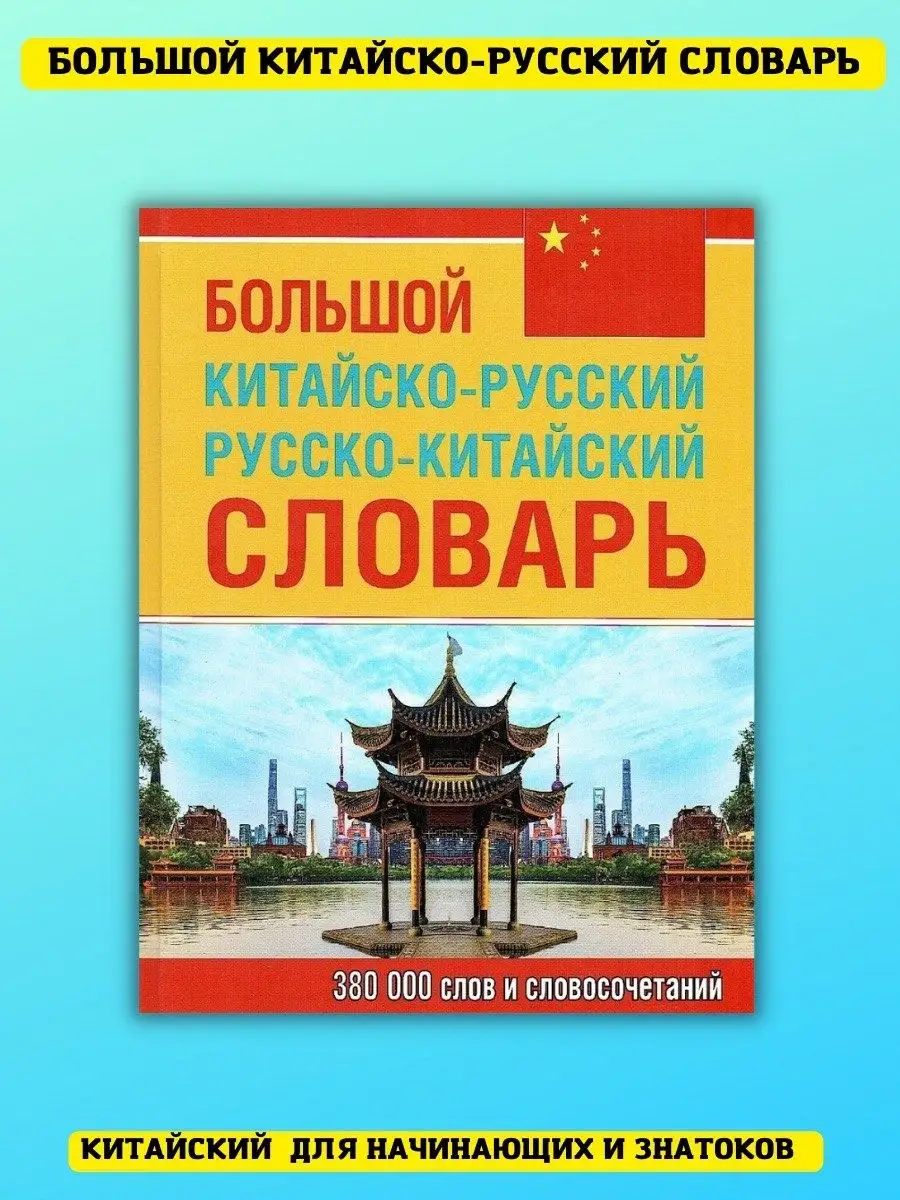 БОЛЬШОЙ КИТАЙСКО-РУССКИЙ СЛОВАРЬ

БОЛЬШОЙ
КИТАЙСКО-РУССКИЙ
РУССКО-КИТАЙСКИЙ
СЛОВАРЬ

380 000 слов и словосочетаний

КИТАЙСКИЙ ДЛЯ НАЧИНАЮЩИХ И ЗНАТОКОВ